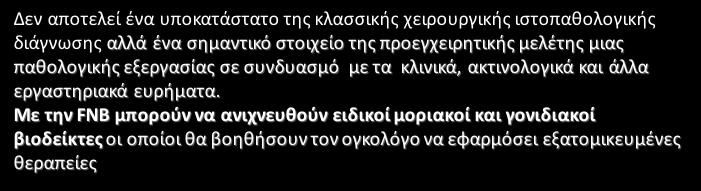 Δεν αποτελεί ένα υποκατάστατο της κλασσικής χειρουργικής ιστοπαθολογικής διάγνωσης αλλά ένα σημαντικό στοιχείο της προεγχειρητικής μελέτης μιας παθολογικής εξεργασίας σε συνδυασμό με τα κλινικά, ακτινολογικά και άλλα εργαστηριακά ευρήματα.
Με την FNB μπορούν να ανιχνευθούν ειδικοί μοριακοί και γονιδιακοί βιοδείκτες οι οποίοι θα βοηθήσουν τον ογκολόγο να εφαρμόσει εξατομικευμένες θεραπείες